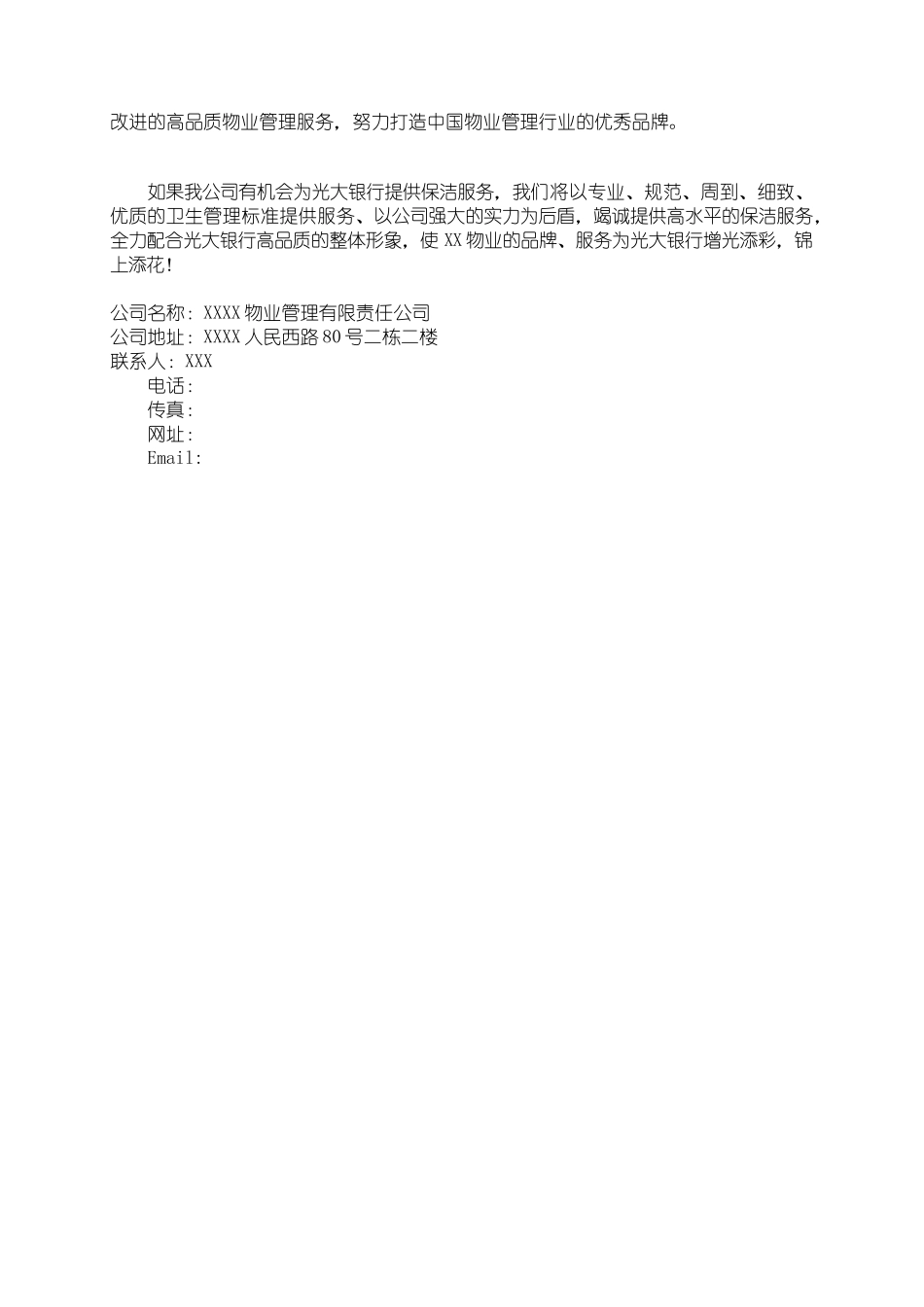 改进的高品质物业管理服务，努力打造中国物业管理行业的优秀品牌。

如果我公司有机会为光大银行提供保洁服务，我们将以专业、规范、周到、细致、优质的卫生管理标准提供服务、以公司强大的实力为后盾，竭诚提供高水平的保洁服务，全力配合光大银行高品质的整体形象，使 XX 物业的品牌、服务为光大银行增光添彩，锦上添花！

公司名称：XXXX 物业管理有限责任公司
公司地址：XXXX 人民西路 80 号二栋二楼
联系人：XXX
电话：
传真：
网址：
Email: